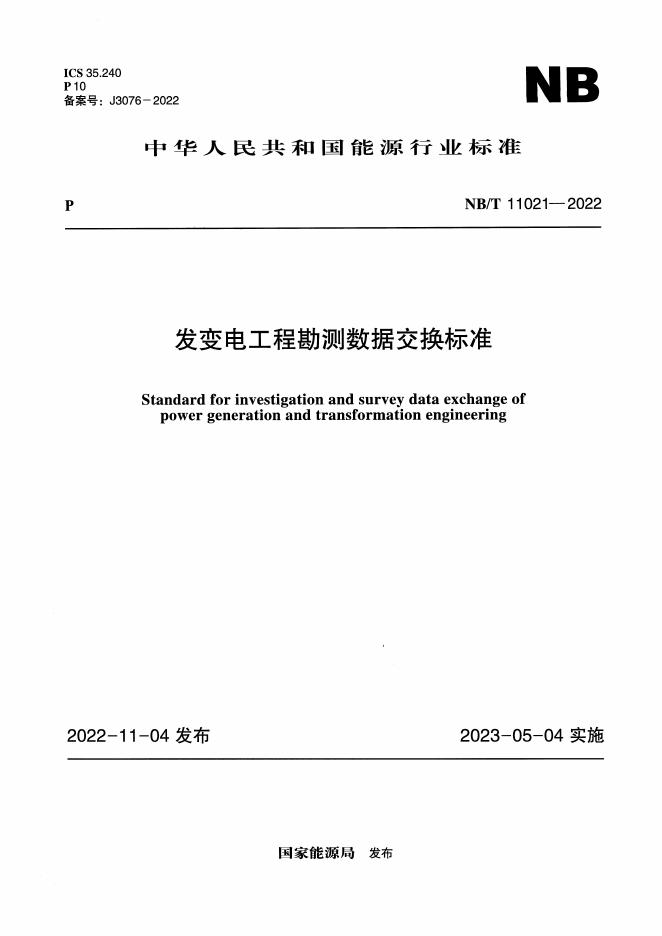 ICS 35.240
P 10
备案号：J3076－2022

NB

中华人民共和国能源行业标准

P

NB/T 11021—2022

发变电工程勘测数据交换标准

Standard for investigation and survey data exchange of power generation and transformation engineering

2022-11-04 发布

2023-05-04 实施

国家能源局 发布